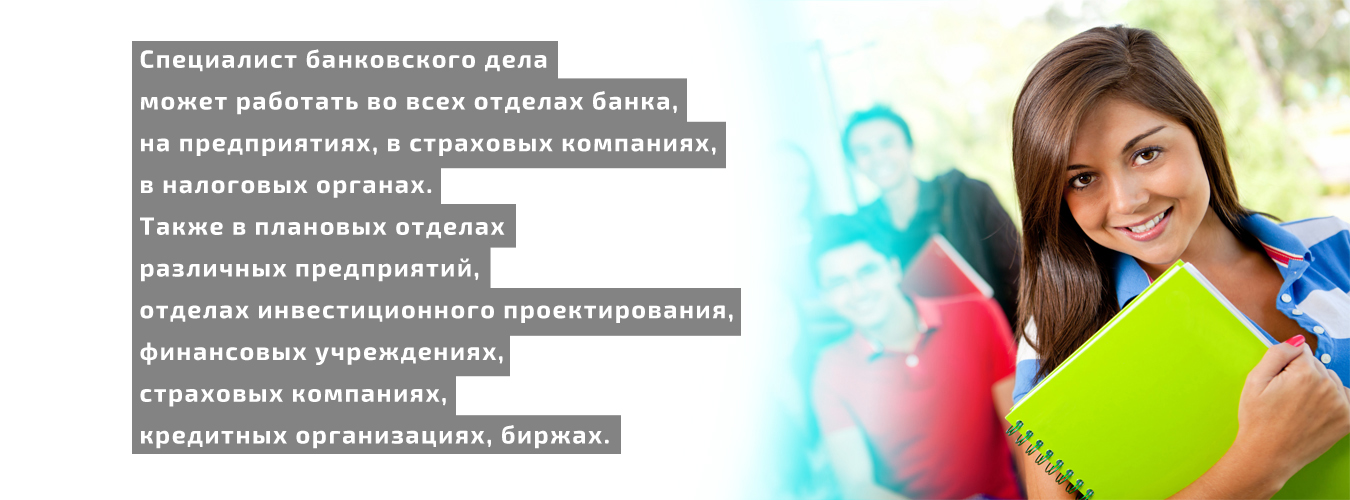 Специалист банковского дела
может работать во всех отделах банка,
на предприятиях, в страховых компаниях,
в налоговых органах.
Также в плановых отделах
различных предприятий,
отделах инвестиционного проектирования,
финансовых учреждениях,
страховых компаниях,
кредитных организациях, биржах.